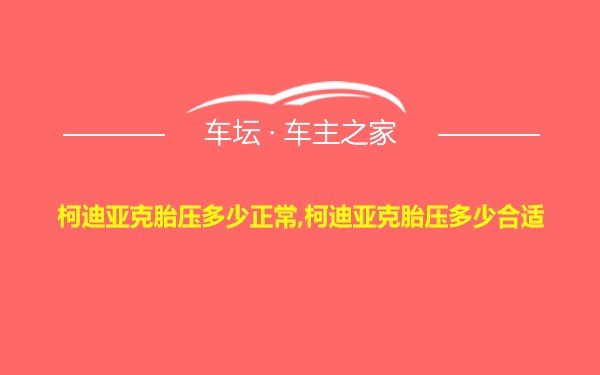 车坛 · 车主之家

柯迪亚克胎压多少正常,柯迪亚克胎压多少合适